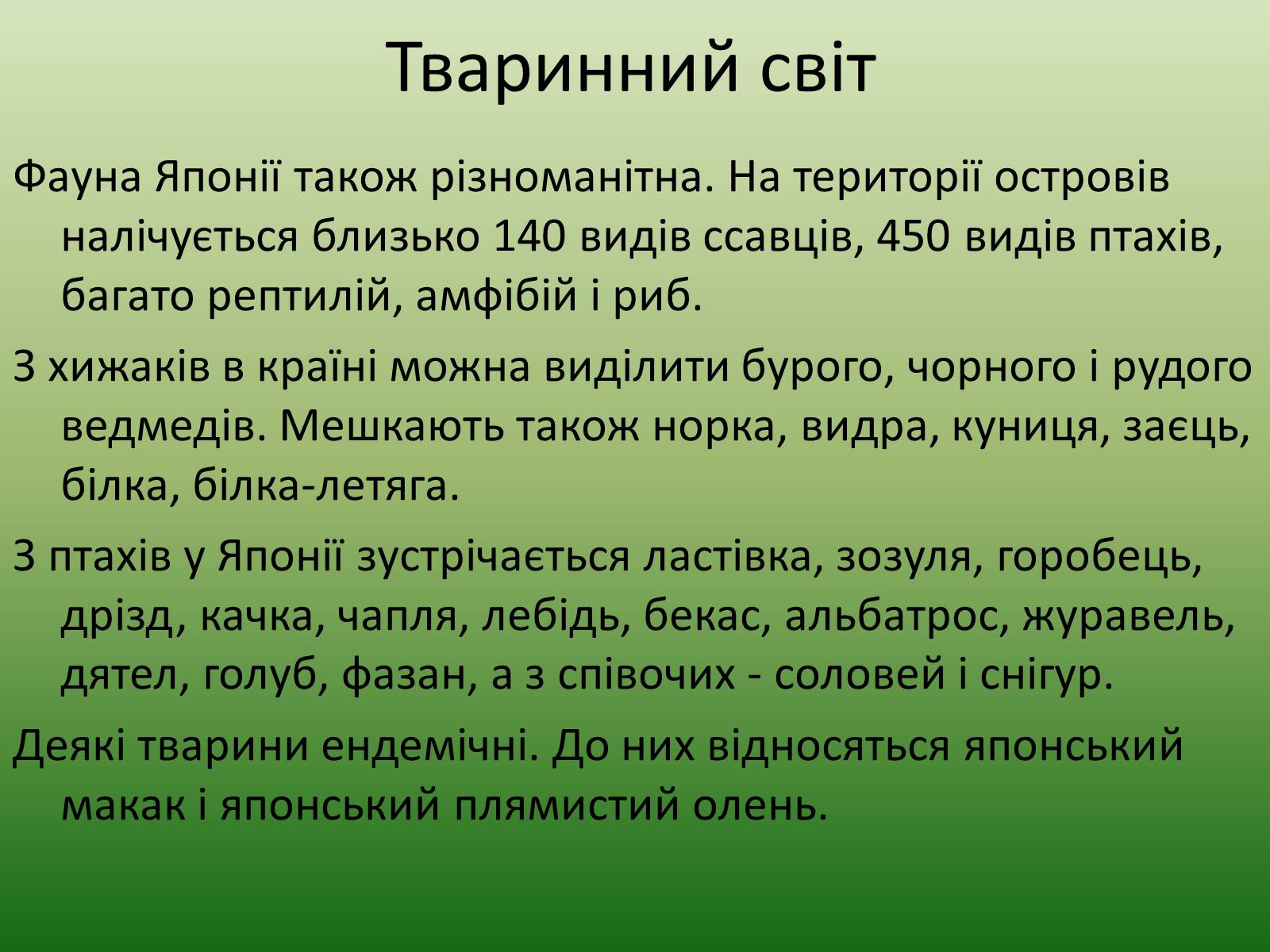 Тваринний світ

Фауна Японії також різноманітна. На території островів налічується близько 140 видів ссавців, 450 видів птахів, багато рептилій, амфібій і риб.

З хижаків в країні можна виділити бурого, чорного і рудого ведмедів. Мешкають також норка, видра, куниця, заєць, білка, білка-летяга.

З птахів у Японії зустрічається ластівка, зозуля, горобець, дрізд, качка, чапля, лебідь, бекас, альбатрос, журавель, дятел, голуб, фазан, а з співочих - соловей і снігур.

Деякі тварини ендемічні. До них відносяться японський макак і японський плямистий олень.